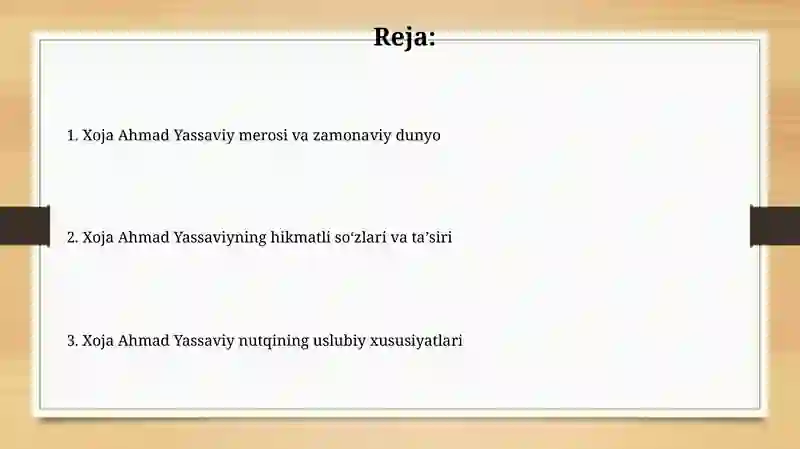 Reja:

1. Xoja Ahmad Yassaviy merosi va zamonaviy dunyo

2. Xoja Ahmad Yassaviyning hikmatli so‘zlari va ta’siri

3. Xoja Ahmad Yassaviy nutqining uslubiy xususiyatlari